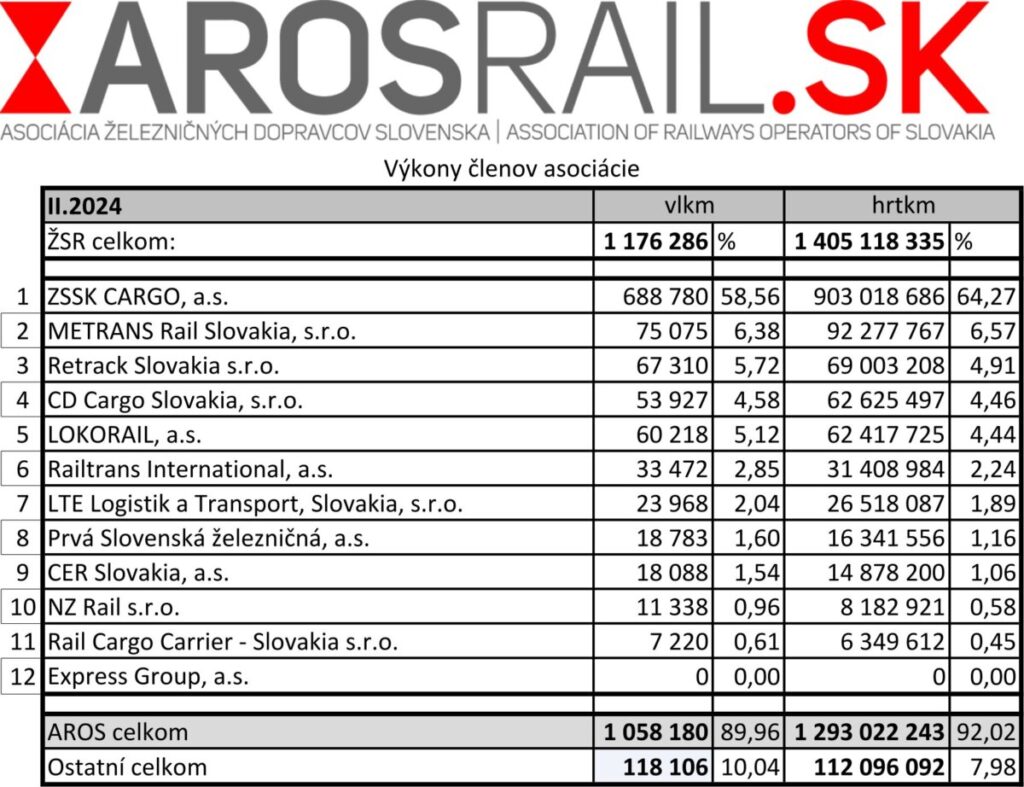 AROSRAIL.SK
ASOCIÁCIA ŽELEZNIČNÝCH DOPRAVCOV SLOVENSKA | ASSOCIATION OF RAILWAYS OPERATORS OF SLOVAKIA

Výkony členov asociácie

| | II.2024 | vlkm | | hrtkm | |
|---|---|---|---|---|---|
| | ŽSR celkom: | 1 176 286 | % | 1 405 118 335 | % |
| | | | | | |
| 1 | ZSSK CARGO, a.s. | 688 780 | 58,56 | 903 018 686 | 64,27 |
| 2 | METRANS Rail Slovakia, s.r.o. | 75 075 | 6,38 | 92 277 767 | 6,57 |
| 3 | Retrack Slovakia s.r.o. | 67 310 | 5,72 | 69 003 208 | 4,91 |
| 4 | CD Cargo Slovakia, s.r.o. | 53 927 | 4,58 | 62 625 497 | 4,46 |
| 5 | LOKORAIL, a.s. | 60 218 | 5,12 | 62 417 725 | 4,44 |
| 6 | Railtrans International, a.s. | 33 472 | 2,85 | 31 408 984 | 2,24 |
| 7 | LTE Logistik a Transport, Slovakia, s.r.o. | 23 968 | 2,04 | 26 518 087 | 1,89 |
| 8 | Prvá Slovenská železničná, a.s. | 18 783 | 1,60 | 16 341 556 | 1,16 |
| 9 | CER Slovakia, a.s. | 18 088 | 1,54 | 14 878 200 | 1,06 |
| 10 | NZ Rail s.r.o. | 11 338 | 0,96 | 8 182 921 | 0,58 |
| 11 | Rail Cargo Carrier - Slovakia s.r.o. | 7 220 | 0,61 | 6 349 612 | 0,45 |
| 12 | Express Group, a.s. | 0 | 0,00 | 0 | 0,00 |
| | | | | | |
| | AROS celkom | 1 058 180 | 89,96 | 1 293 022 243 | 92,02 |
| | Ostatní celkom | 118 106 | 10,04 | 112 096 092 | 7,98 |